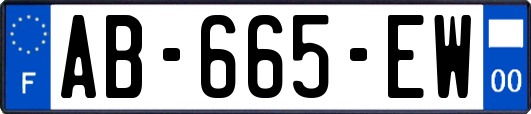 F
AB-665-EW
00